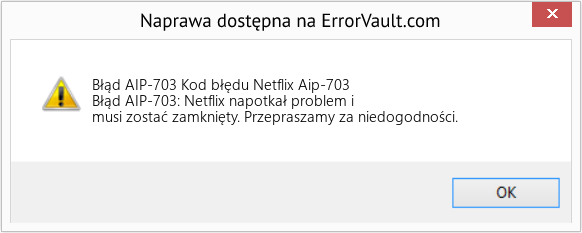 Naprawa dostępna na ErrorVault.com

Błąd AIP-703 Kod błędu Netflix Aip-703
Błąd AIP-703: Netflix napotkał problem i musi zostać zamknięty. Przepraszamy za niedogodności.

OK